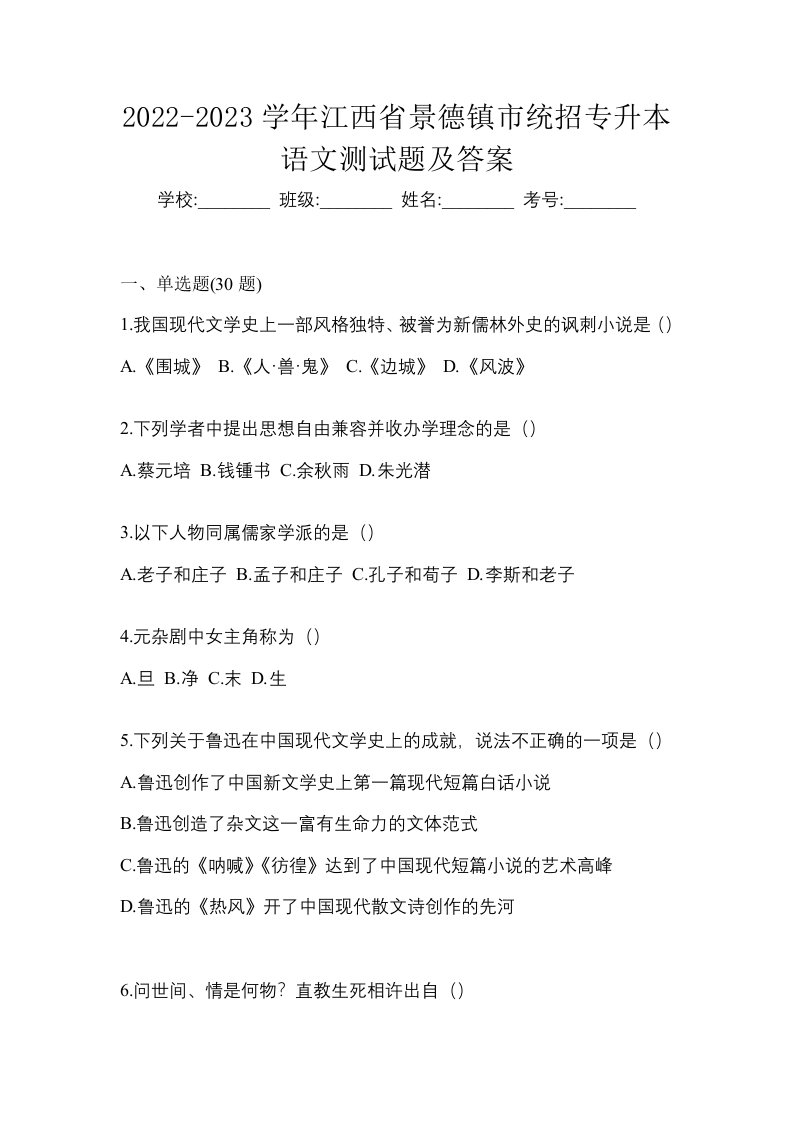 2022-2023 学年江西省景德镇市统招专升本语文测试题及答案

学校:________ 班级:________ 姓名:________ 考号:________

一、单选题(30 题)

1.我国现代文学史上一部风格独特、被誉为新儒林外史的讽刺小说是（）

A.《围城》 B.《人·兽·鬼》 C.《边城》 D.《风波》

2.下列学者中提出思想自由兼容并收办学理念的是（）

A.蔡元培 B.钱锺书 C.余秋雨 D.朱光潜

3.以下人物同属儒家学派的是（）

A.老子和庄子 B.孟子和庄子 C.孔子和荀子 D.李斯和老子

4.元杂剧中女主角称为（）

A.旦 B.净 C.末 D.生

5.下列关于鲁迅在中国现代文学史上的成就，说法不正确的一项是（）

A.鲁迅创作了中国新文学史上第一篇现代短篇白话小说

B.鲁迅创造了杂文这一富有生命力的文体范式

C.鲁迅的《呐喊》《彷徨》达到了中国现代短篇小说的艺术高峰

D.鲁迅的《热风》开了中国现代散文诗创作的先河

6.问世间、情是何物？直教生死相许出自（）